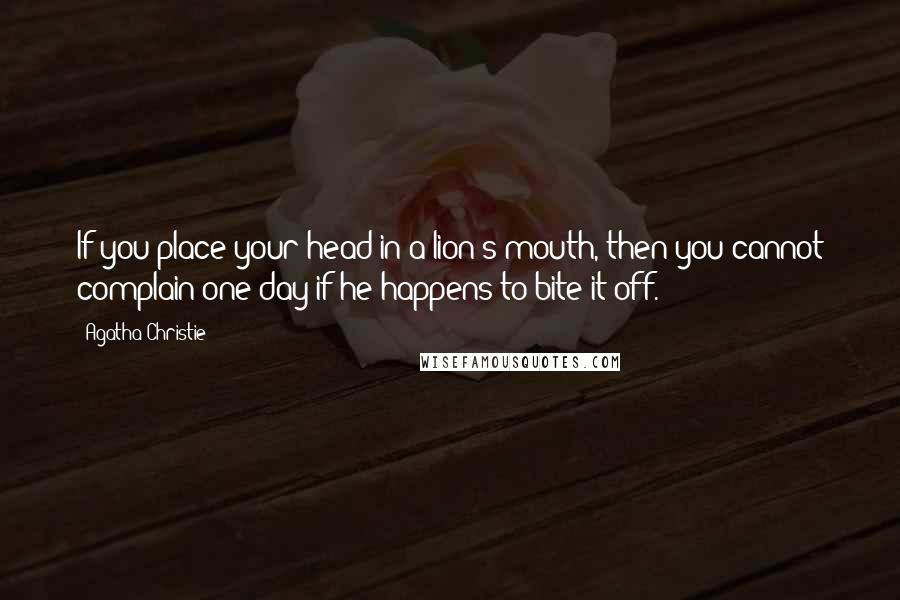 If you place your head in a lion's mouth, then you cannot complain one day if he happens to bite it off.

Agatha Christie

WISEFAMOUSQUOTES.COM